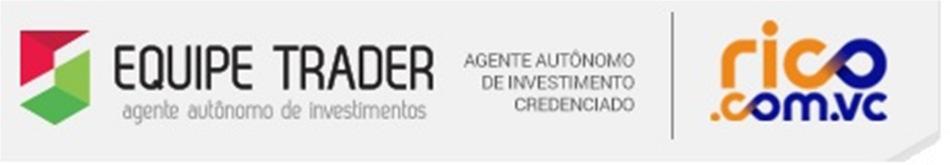 EQUIPE TRADER
agente autônomo de investimentos

AGENTE AUTÔNOMO
DE INVESTIMENTO
CREDENCIADO

rico
.com.vc